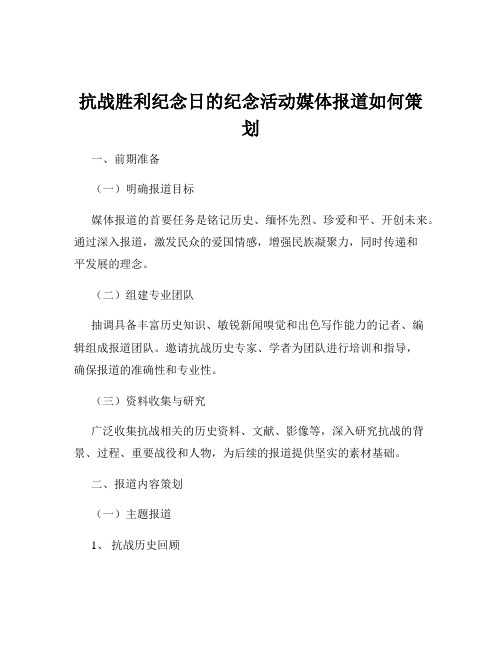 抗战胜利纪念日的纪念活动媒体报道如何策划

一、前期准备

（一）明确报道目标

媒体报道的首要任务是铭记历史、缅怀先烈、珍爱和平、开创未来。通过深入报道，激发民众的爱国情感，增强民族凝聚力，同时传递和平发展的理念。

（二）组建专业团队

抽调具备丰富历史知识、敏锐新闻嗅觉和出色写作能力的记者、编辑组成报道团队。邀请抗战历史专家、学者为团队进行培训和指导，确保报道的准确性和专业性。

（三）资料收集与研究

广泛收集抗战相关的历史资料、文献、影像等，深入研究抗战的背景、过程、重要战役和人物，为后续的报道提供坚实的素材基础。

二、报道内容策划

（一）主题报道

1、抗战历史回顾